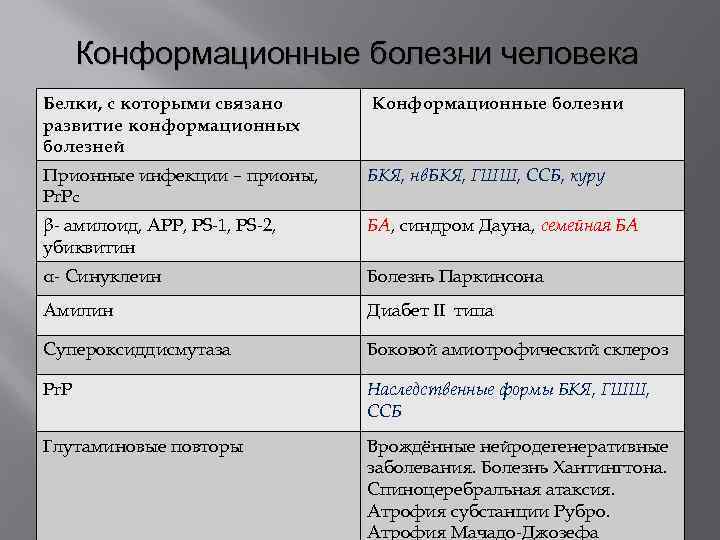 Конформационные болезни человека

| Белки, с которыми связано развитие конформационных болезней | Конформационные болезни |
|---|---|
| Прионные инфекции – прионы, PrPc | БКЯ, нвБКЯ, ГШШ, ССБ, куру |
| β- амилоид, APP, PS-1, PS-2, убиквитин | БА, синдром Дауна, семейная БА |
| α- Синуклеин | Болезнь Паркинсона |
| Амилин | Диабет II типа |
| Супероксиддисмутаза | Боковой амиотрофический склероз |
| PrP | Наследственные формы БКЯ, ГШШ, ССБ |
| Глутаминовые повторы | Врождённые нейродегенеративные заболевания. Болезнь Хантингтона. Спиноцеребральная атаксия. Атрофия субстанции Рубро. Атрофия Мачадо-Джозефа |